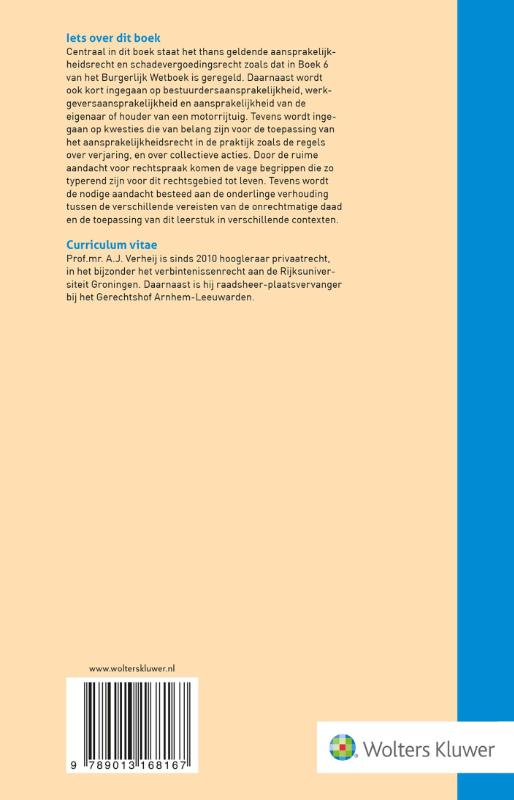 Iets over dit boek

Centraal in dit boek staat het thans geldende aansprakelijkheidsrecht en schadevergoedingsrecht zoals dat in Boek 6 van het Burgerlijk Wetboek is geregeld. Daarnaast wordt ook kort ingegaan op bestuurdersaansprakelijkheid, werkgeversaansprakelijkheid en aansprakelijkheid van de eigenaar of houder van een motorrijtuig. Tevens wordt ingegaan op kwesties die van belang zijn voor de toepassing van het aansprakelijkheidsrecht in de praktijk zoals de regels over verjaring, en over collectieve acties. Door de ruime aandacht voor rechtspraak komen de vage begrippen die zo typerend zijn voor dit rechtsgebied tot leven. Tevens wordt de nodige aandacht besteed aan de onderlinge verhouding tussen de verschillende vereisten van de onrechtmatige daad en de toepassing van dit leerstuk in verschillende contexten.

Curriculum vitae

Prof.mr. A.J. Verheij is sinds 2010 hoogleraar privaatrecht, in het bijzonder het verbintenissenrecht aan de Rijksuniversiteit Groningen. Daarnaast is hij raadsheer-plaatsvervanger bij het Gerechtshof Arnhem-Leeuwarden.

www.wolterskluwer.nl

9 789013 168167

Wolters Kluwer